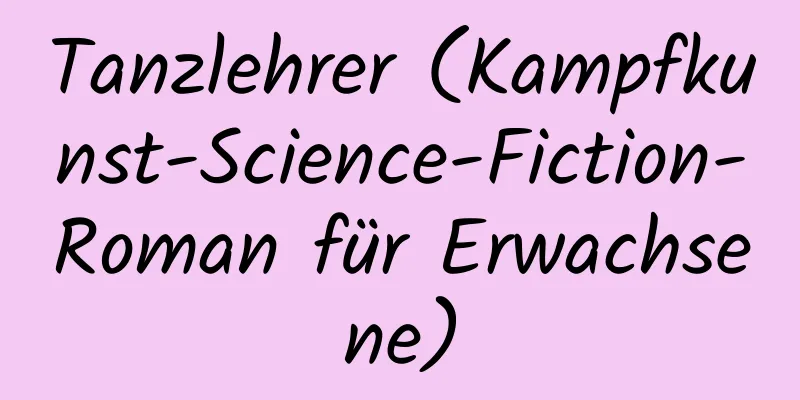 Tanzlehrer (Kampfkunst-Science-Fiction-Roman für Erwachsene)